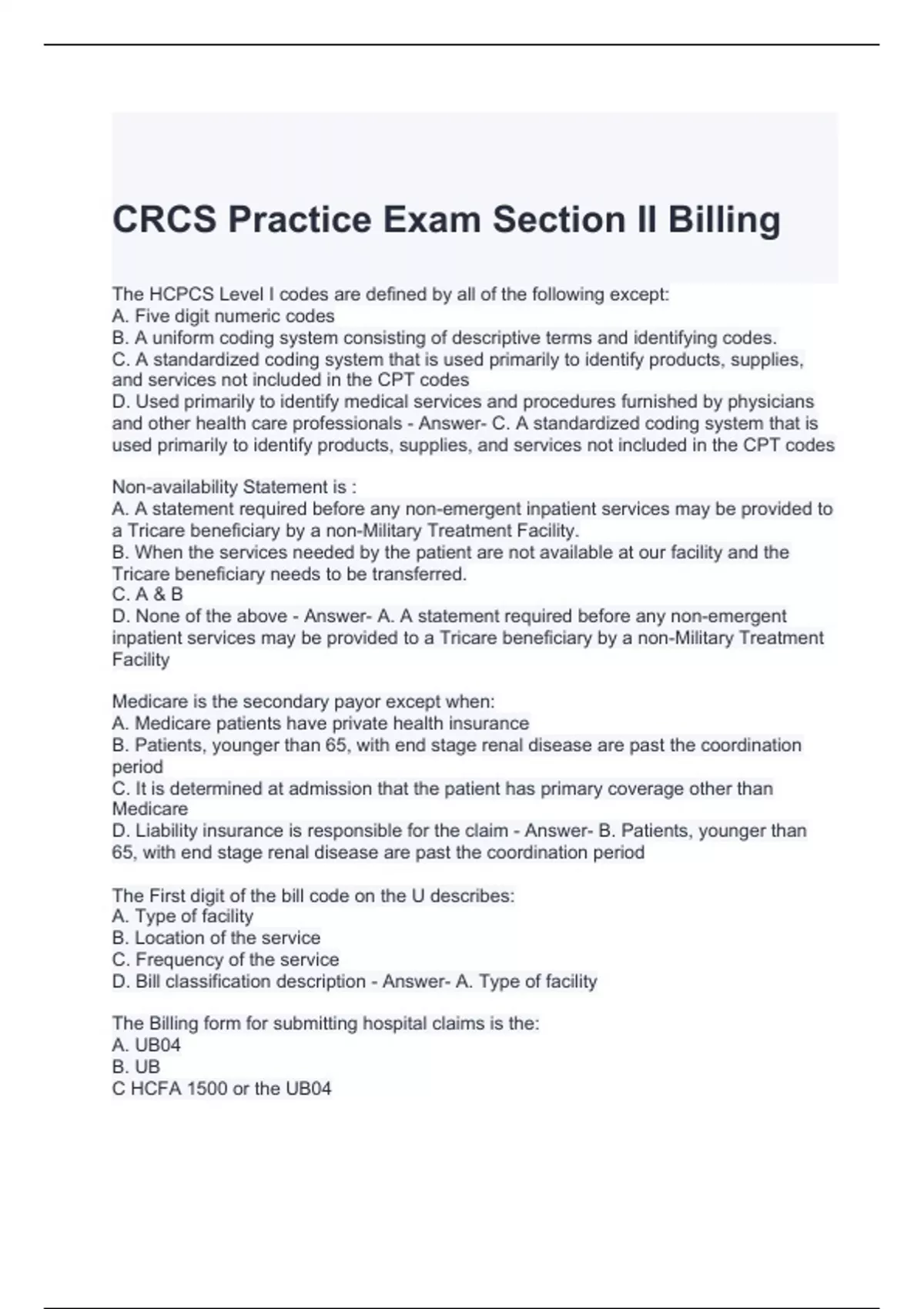 CRCS Practice Exam Section II Billing

The HCPCS Level I codes are defined by all of the following except:
A. Five digit numeric codes
B. A uniform coding system consisting of descriptive terms and identifying codes.
C. A standardized coding system that is used primarily to identify products, supplies, and services not included in the CPT codes
D. Used primarily to identify medical services and procedures furnished by physicians and other health care professionals - Answer- C. A standardized coding system that is used primarily to identify products, supplies, and services not included in the CPT codes

Non-availability Statement is :
A. A statement required before any non-emergent inpatient services may be provided to a Tricare beneficiary by a non-Military Treatment Facility.
B. When the services needed by the patient are not available at our facility and the Tricare beneficiary needs to be transferred.
C. A & B
D. None of the above - Answer- A. A statement required before any non-emergent inpatient services may be provided to a Tricare beneficiary by a non-Military Treatment Facility

Medicare is the secondary payor except when:
A. Medicare patients have private health insurance
B. Patients, younger than 65, with end stage renal disease are past the coordination period
C. It is determined at admission that the patient has primary coverage other than Medicare
D. Liability insurance is responsible for the claim - Answer- B. Patients, younger than 65, with end stage renal disease are past the coordination period

The First digit of the bill code on the U describes:
A. Type of facility
B. Location of the service
C. Frequency of the service
D. Bill classification description - Answer- A. Type of facility

The Billing form for submitting hospital claims is the:
A. UB04
B. UB
C HCFA 1500 or the UB04